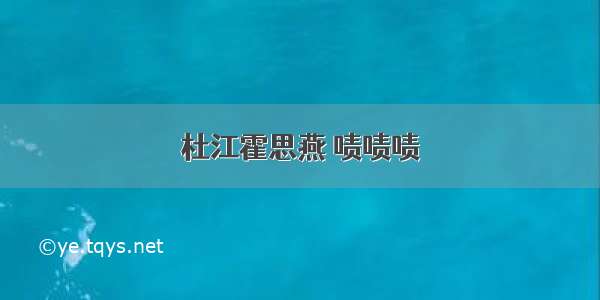 杜江霍思燕 啧啧啧

©ye.tqys.net